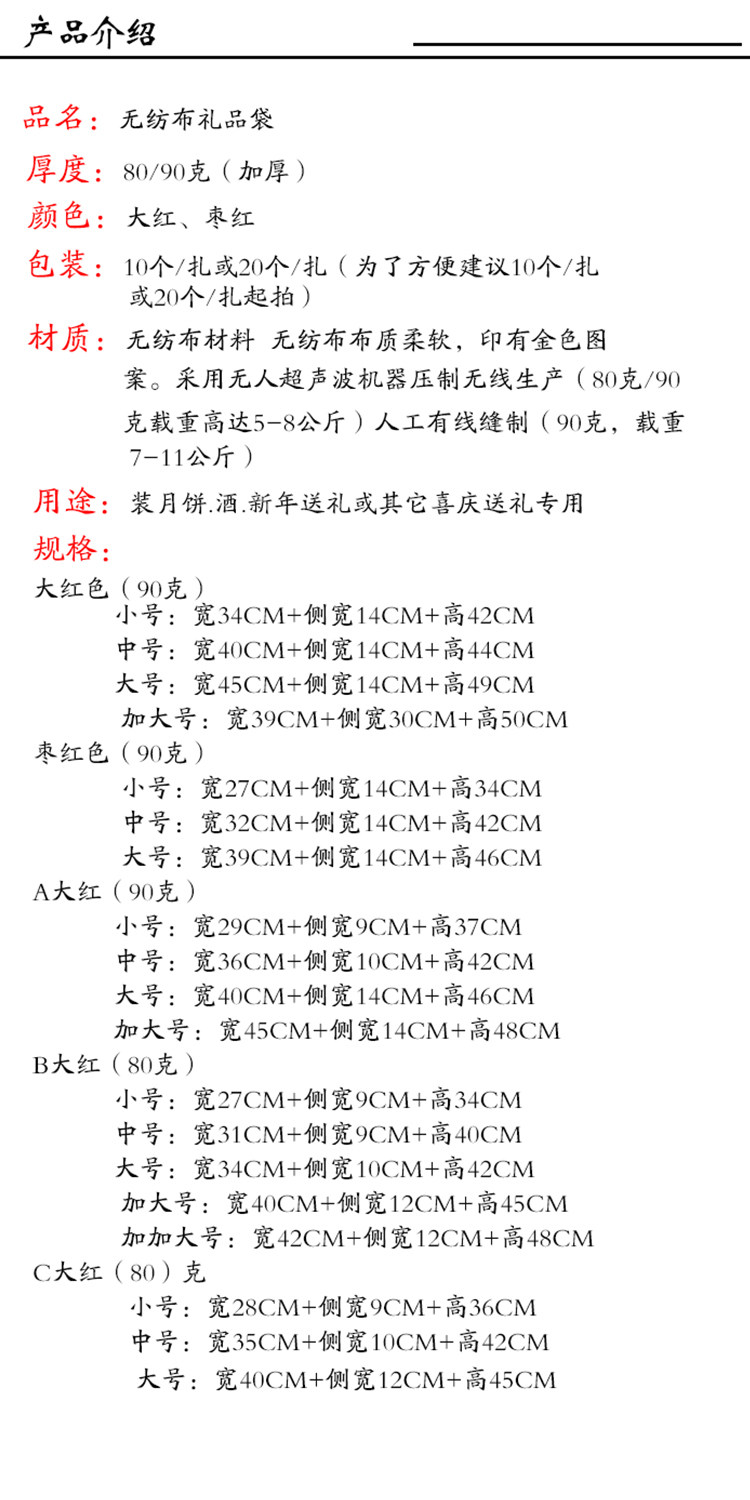 产品介绍

品名：无纺布礼品袋

厚度：80/90克（加厚）

颜色：大红、枣红

包装：10个/扎或20个/扎（为了方便建议10个/扎或20个/扎起拍）

材质：无纺布材料 无纺布布质柔软，印有金色图案。采用无人超声波机器压制无线生产（80克/90克载重高达5-8公斤）人工有线缝制（90克，载重7-11公斤）

用途：装月饼.酒.新年送礼或其它喜庆送礼专用

规格：

大红色（90克）
小号：宽34CM+侧宽14CM+高42CM
中号：宽40CM+侧宽14CM+高44CM
大号：宽45CM+侧宽14CM+高49CM
加大号：宽39CM+侧宽30CM+高50CM

枣红色（90克）
小号：宽27CM+侧宽14CM+高34CM
中号：宽32CM+侧宽14CM+高42CM
大号：宽39CM+侧宽14CM+高46CM

A大红（90克）
小号：宽29CM+侧宽9CM+高37CM
中号：宽36CM+侧宽10CM+高42CM
大号：宽40CM+侧宽14CM+高46CM
加大号：宽45CM+侧宽14CM+高48CM

B大红（80克）
小号：宽27CM+侧宽9CM+高34CM
中号：宽31CM+侧宽9CM+高40CM
大号：宽34CM+侧宽10CM+高42CM
加大号：宽40CM+侧宽12CM+高45CM
加加大号：宽42CM+侧宽12CM+高48CM

C大红（80）克
小号：宽28CM+侧宽9CM+高36CM
中号：宽35CM+侧宽10CM+高42CM
大号：宽40CM+侧宽12CM+高45CM